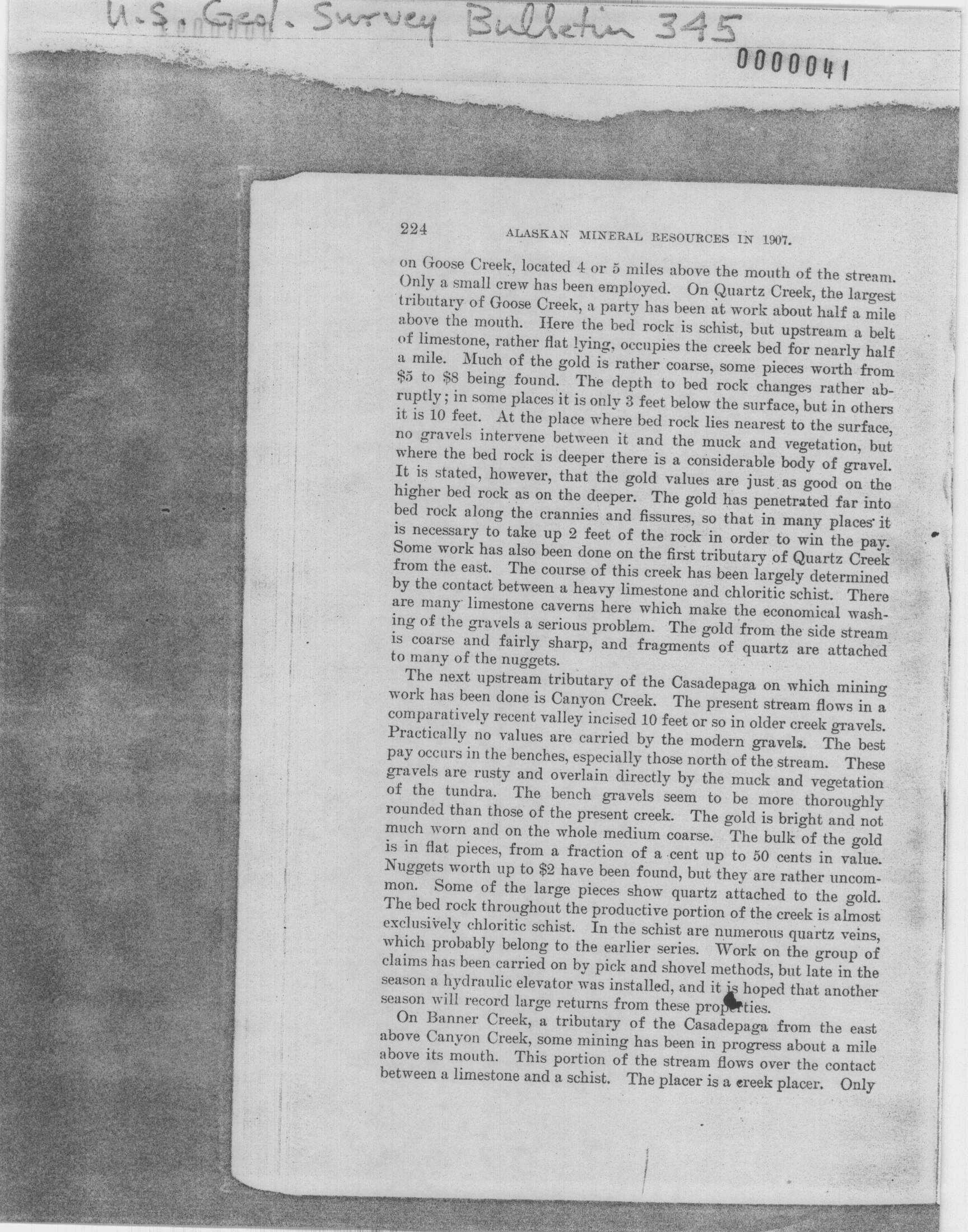 U.S. Geol. Survey Bulletin 345

0000041

224 ALASKAN MINERAL RESOURCES IN 1907.

on Goose Creek, located 4 or 5 miles above the mouth of the stream. Only a small crew has been employed. On Quartz Creek, the largest tributary of Goose Creek, a party has been at work about half a mile above the mouth. Here the bed rock is schist, but upstream a belt of limestone, rather flat lying, occupies the creek bed for nearly half a mile. Much of the gold is rather coarse, some pieces worth from $5 to $8 being found. The depth to bed rock changes rather abruptly; in some places it is only 3 feet below the surface, but in others it is 10 feet. At the place where bed rock lies nearest to the surface, no gravels intervene between it and the muck and vegetation, but where the bed rock is deeper there is a considerable body of gravel. It is stated, however, that the gold values are just as good on the higher bed rock as on the deeper. The gold has penetrated far into bed rock along the crannies and fissures, so that in many places it is necessary to take up 2 feet of the rock in order to win the pay. Some work has also been done on the first tributary of Quartz Creek from the east. The course of this creek has been largely determined by the contact between a heavy limestone and chloritic schist. There are many limestone caverns here which make the economical washing of the gravels a serious problem. The gold from the side stream is coarse and fairly sharp, and fragments of quartz are attached to many of the nuggets.

The next upstream tributary of the Casadepaga on which mining work has been done is Canyon Creek. The present stream flows in a comparatively recent valley incised 10 feet or so in older creek gravels. Practically no values are carried by the modern gravels. The best pay occurs in the benches, especially those north of the stream. These gravels are rusty and overlain directly by the muck and vegetation of the tundra. The bench gravels seem to be more thoroughly rounded than those of the present creek. The gold is bright and not much worn and on the whole medium coarse. The bulk of the gold is in flat pieces, from a fraction of a cent up to 50 cents in value. Nuggets worth up to $2 have been found, but they are rather uncommon. Some of the large pieces show quartz attached to the gold. The bed rock throughout the productive portion of the creek is almost exclusively chloritic schist. In the schist are numerous quartz veins, which probably belong to the earlier series. Work on the group of claims has been carried on by pick and shovel methods, but late in the season a hydraulic elevator was installed, and it is hoped that another season will record large returns from these properties.

On Banner Creek, a tributary of the Casadepaga from the east above Canyon Creek, some mining has been in progress about a mile above its mouth. This portion of the stream flows over the contact between a limestone and a schist. The placer is a creek placer. Only